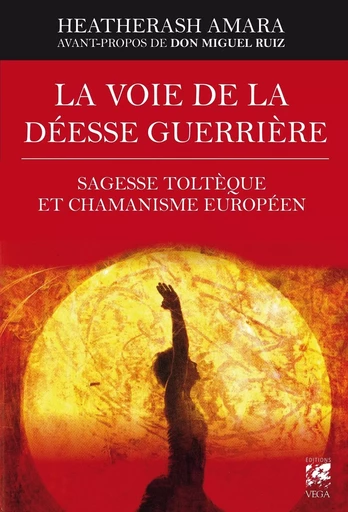 HEATHERASH AMARA
AVANT-PROPOS DE DON MIGUEL RUIZ

LA VOIE DE LA DÉESSE GUERRIÈRE

SAGESSE TOLTÈQUE ET CHAMANISME EUROPÉEN

EDITIONS
VEGA